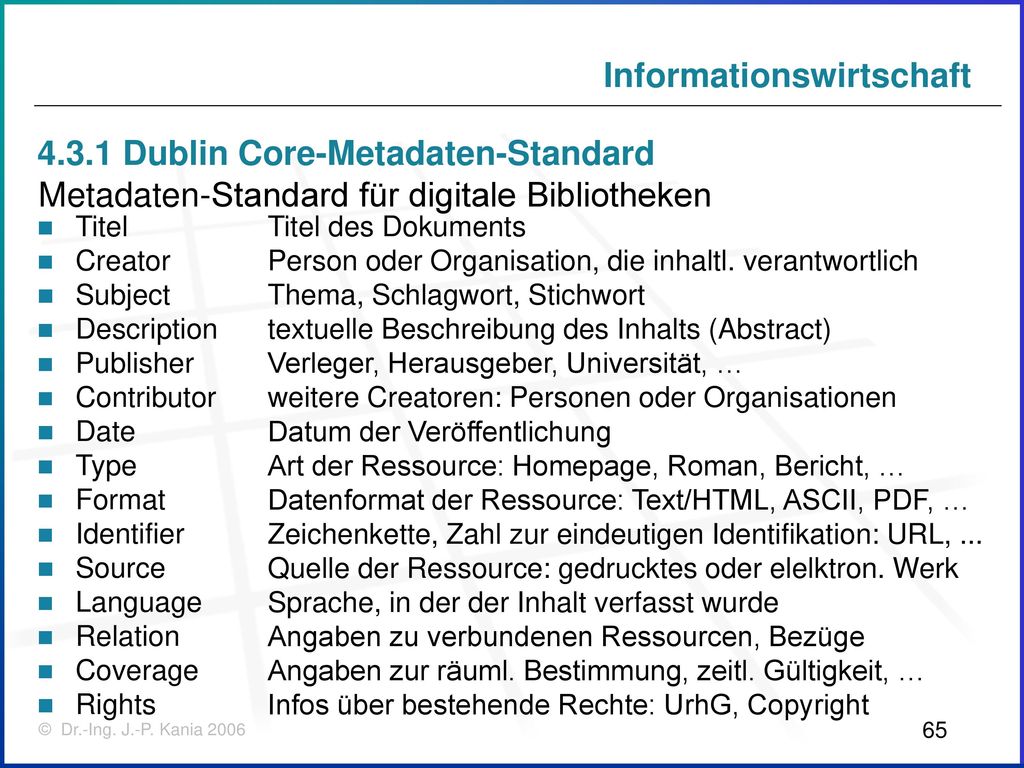 Informationswirtschaft

4.3.1 Dublin Core-Metadaten-Standard

Metadaten-Standard für digitale Bibliotheken

- Titel Titel des Dokuments
- Creator Person oder Organisation, die inhaltl. verantwortlich
- Subject Thema, Schlagwort, Stichwort
- Description textuelle Beschreibung des Inhalts (Abstract)
- Publisher Verleger, Herausgeber, Universität, …
- Contributor weitere Creatoren: Personen oder Organisationen
- Date Datum der Veröffentlichung
- Type Art der Ressource: Homepage, Roman, Bericht, …
- Format Datenformat der Ressource: Text/HTML, ASCII, PDF, …
- Identifier Zeichenkette, Zahl zur eindeutigen Identifikation: URL, ...
- Source Quelle der Ressource: gedrucktes oder elelktron. Werk
- Language Sprache, in der der Inhalt verfasst wurde
- Relation Angaben zu verbundenen Ressourcen, Bezüge
- Coverage Angaben zur räuml. Bestimmung, zeitl. Gültigkeit, …
- Rights Infos über bestehende Rechte: UrhG, Copyright

© Dr.-Ing. J.-P. Kania 2006

65